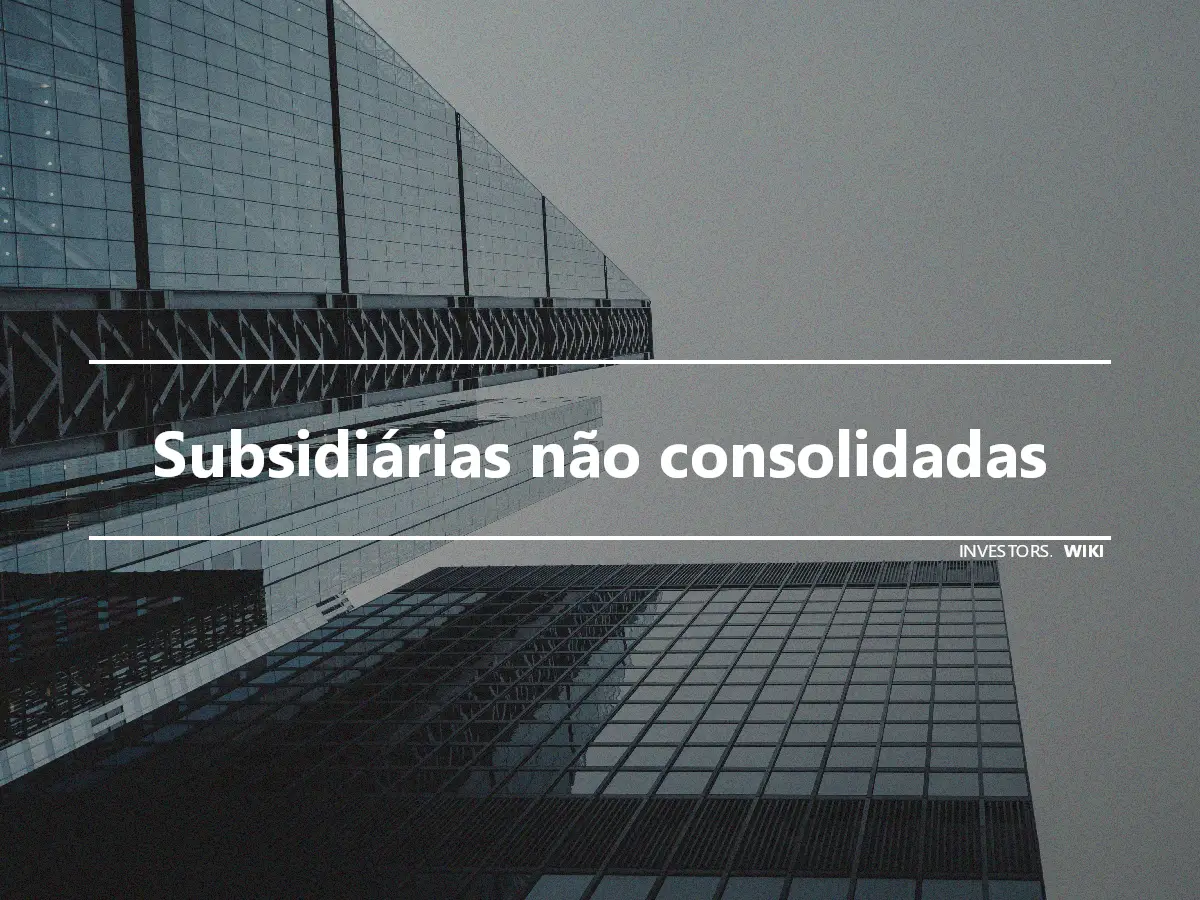 Subsidiárias não consolidadas

INVESTORS. WIKI